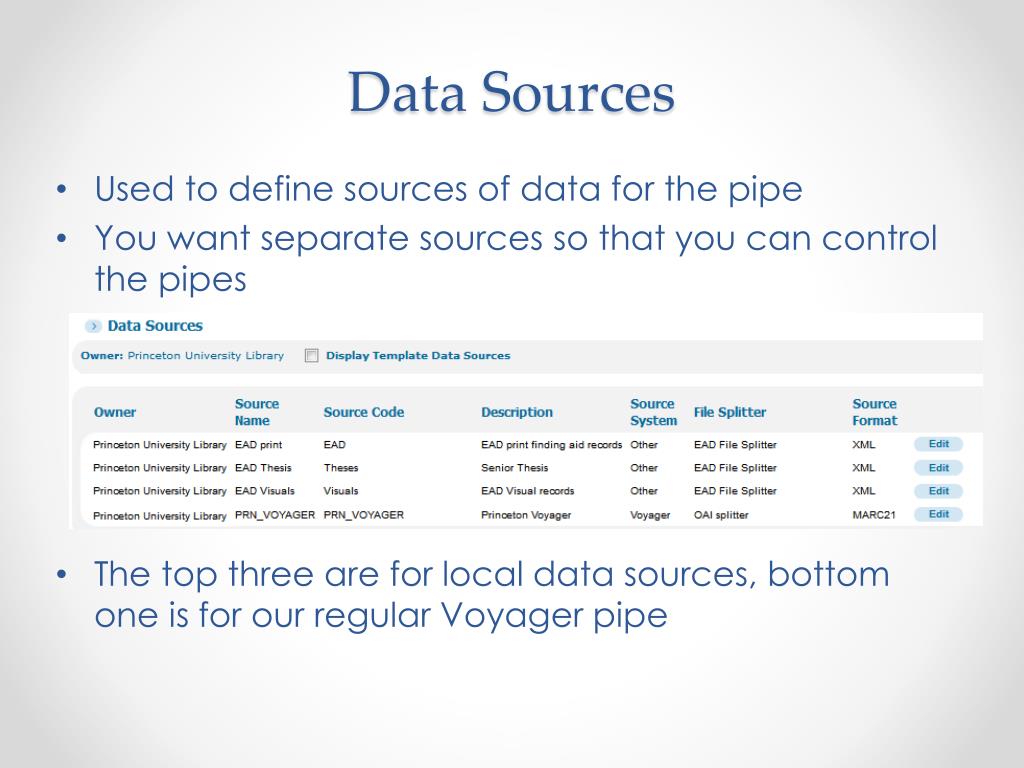 Data Sources

• Used to define sources of data for the pipe
• You want separate sources so that you can control the pipes

Data Sources

Owner: Princeton University Library Display Template Data Sources

| Owner | Source Name | Source Code | Description | Source System | File Splitter | Source Format | |
|---|---|---|---|---|---|---|---|
| Princeton University Library | EAD print | EAD | EAD print finding aid records | Other | EAD File Splitter | XML | Edit |
| Princeton University Library | EAD Thesis | Theses | Senior Thesis | Other | EAD File Splitter | XML | Edit |
| Princeton University Library | EAD Visuals | Visuals | EAD Visual records | Other | EAD File Splitter | XML | Edit |
| Princeton University Library | PRN_VOYAGER | PRN_VOYAGER | Princeton Voyager | Voyager | OAI splitter | MARC21 | Edit |

• The top three are for local data sources, bottom one is for our regular Voyager pipe